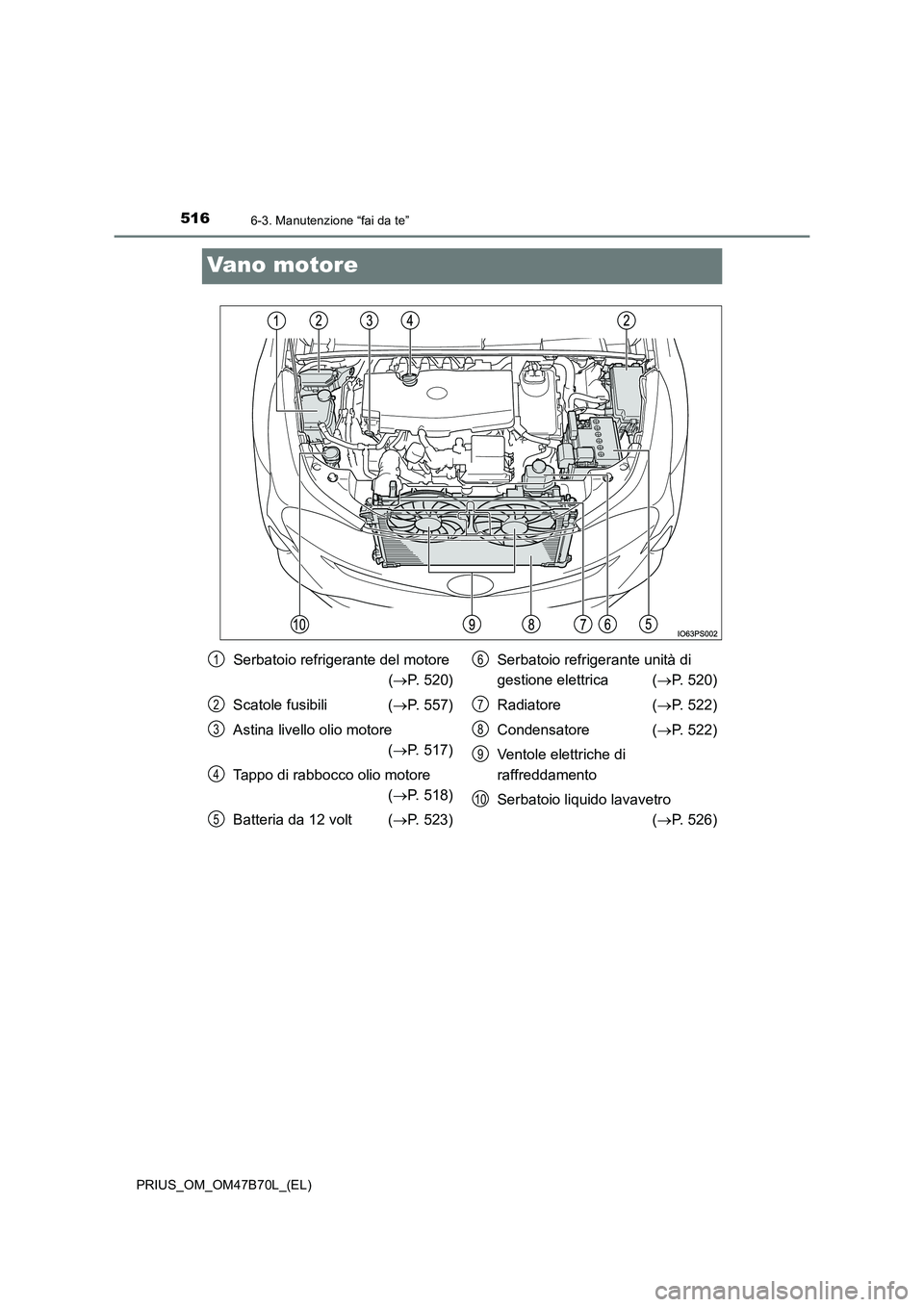 516
6-3. Manutenzione “fai da te”

Vano motore

1 2 3 4 2

10 9 8 7 6 5

IO63PS002

1 Serbatoio refrigerante del motore ($\rightarrow$P. 520)

2 Scatole fusibili ($\rightarrow$P. 557)

3 Astina livello olio motore ($\rightarrow$P. 517)

4 Tappo di rabbocco olio motore ($\rightarrow$P. 518)

5 Batteria da 12 volt ($\rightarrow$P. 523)

6 Serbatoio refrigerante unità di gestione elettrica ($\rightarrow$P. 520)

7 Radiatore ($\rightarrow$P. 522)

8 Condensatore ($\rightarrow$P. 522)

9 Ventole elettriche di raffreddamento

10 Serbatoio liquido lavavetro ($\rightarrow$P. 526)

PRIUS_OM_OM47B70L_(EL)

carmanualsonline.info